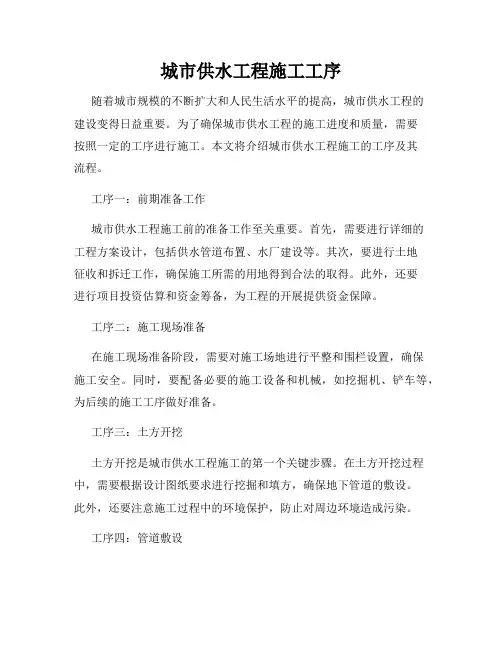 城市供水工程施工工序

随着城市规模的不断扩大和人民生活水平的提高，城市供水工程的建设变得日益重要。为了确保城市供水工程的施工进度和质量，需要按照一定的工序进行施工。本文将介绍城市供水工程施工的工序及其流程。

工序一：前期准备工作

城市供水工程施工前的准备工作至关重要。首先，需要进行详细的工程方案设计，包括供水管道布置、水厂建设等。其次，要进行土地征收和拆迁工作，确保施工所需的用地得到合法的取得。此外，还要进行项目投资估算和资金筹备，为工程的开展提供资金保障。

工序二：施工现场准备

在施工现场准备阶段，需要对施工场地进行平整和围栏设置，确保施工安全。同时，要配备必要的施工设备和机械，如挖掘机、铲车等，为后续的施工工序做好准备。

工序三：土方开挖

土方开挖是城市供水工程施工的第一个关键步骤。在土方开挖过程中，需要根据设计图纸要求进行挖掘和填方，确保地下管道的敷设。此外，还要注意施工过程中的环境保护，防止对周边环境造成污染。

工序四：管道敷设